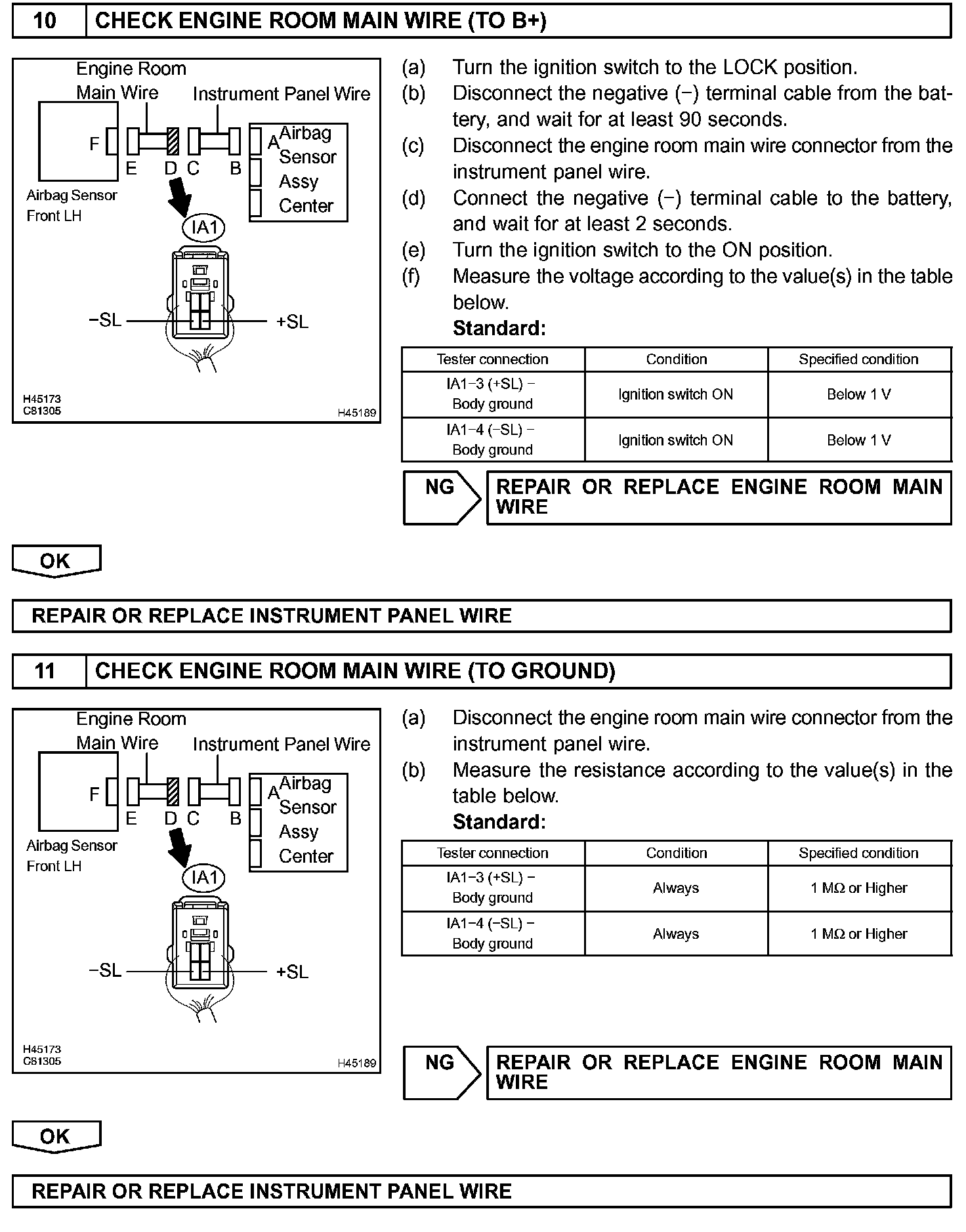 10 CHECK ENGINE ROOM MAIN WIRE (TO B+)

Engine Room Main Wire
Instrument Panel Wire
F
E D C B
A Airbag Sensor Assy Center
Airbag Sensor Front LH
IA1
−SL
+SL
H45173
C81305
H45189

(a) Turn the ignition switch to the LOCK position.
(b) Disconnect the negative (−) terminal cable from the battery, and wait for at least 90 seconds.
(c) Disconnect the engine room main wire connector from the instrument panel wire.
(d) Connect the negative (−) terminal cable to the battery, and wait for at least 2 seconds.
(e) Turn the ignition switch to the ON position.
(f) Measure the voltage according to the value(s) in the table below.
Standard:

| Tester connection | Condition | Specified condition |
|---|---|---|
| IA1−3 (+SL) − Body ground | Ignition switch ON | Below 1 V |
| IA1−4 (−SL) − Body ground | Ignition switch ON | Below 1 V |

NG REPAIR OR REPLACE ENGINE ROOM MAIN WIRE

OK

REPAIR OR REPLACE INSTRUMENT PANEL WIRE

11 CHECK ENGINE ROOM MAIN WIRE (TO GROUND)

Engine Room Main Wire
Instrument Panel Wire
F
E D C B
A Airbag Sensor Assy Center
Airbag Sensor Front LH
IA1
−SL
+SL
H45173
C81305
H45189

(a) Disconnect the engine room main wire connector from the instrument panel wire.
(b) Measure the resistance according to the value(s) in the table below.
Standard:

| Tester connection | Condition | Specified condition |
|---|---|---|
| IA1−3 (+SL) − Body ground | Always | 1 MΩ or Higher |
| IA1−4 (−SL) − Body ground | Always | 1 MΩ or Higher |

NG REPAIR OR REPLACE ENGINE ROOM MAIN WIRE

OK

REPAIR OR REPLACE INSTRUMENT PANEL WIRE